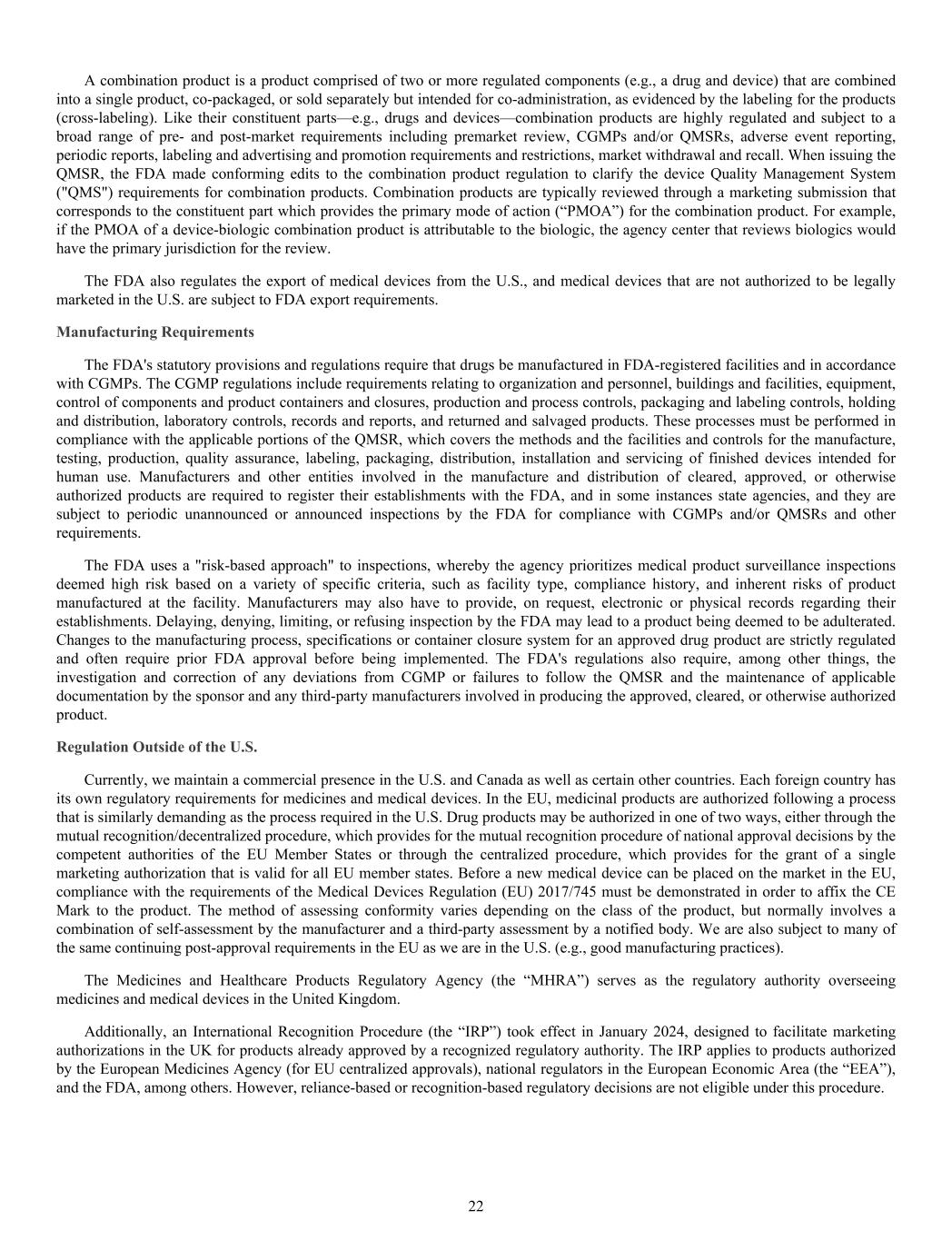 A combination product is a product comprised of two or more regulated components (e.g., a drug and device) that are combined into a single product, co-packaged, or sold separately but intended for co-administration, as evidenced by the labeling for the products (cross-labeling). Like their constituent parts—e.g., drugs and devices—combination products are highly regulated and subject to a broad range of pre- and post-market requirements including premarket review, CGMPs and/or QMSRs, adverse event reporting, periodic reports, labeling and advertising and promotion requirements and restrictions, market withdrawal and recall. When issuing the QMSR, the FDA made conforming edits to the combination product regulation to clarify the device Quality Management System ("QMS") requirements for combination products. Combination products are typically reviewed through a marketing submission that corresponds to the constituent part which provides the primary mode of action (“PMOA”) for the combination product. For example, if the PMOA of a device-biologic combination product is attributable to the biologic, the agency center that reviews biologics would have the primary jurisdiction for the review.

The FDA also regulates the export of medical devices from the U.S., and medical devices that are not authorized to be legally marketed in the U.S. are subject to FDA export requirements.

Manufacturing Requirements

The FDA's statutory provisions and regulations require that drugs be manufactured in FDA-registered facilities and in accordance with CGMPs. The CGMP regulations include requirements relating to organization and personnel, buildings and facilities, equipment, control of components and product containers and closures, production and process controls, packaging and labeling controls, holding and distribution, laboratory controls, records and reports, and returned and salvaged products. These processes must be performed in compliance with the applicable portions of the QMSR, which covers the methods and the facilities and controls for the manufacture, testing, production, quality assurance, labeling, packaging, distribution, installation and servicing of finished devices intended for human use. Manufacturers and other entities involved in the manufacture and distribution of cleared, approved, or otherwise authorized products are required to register their establishments with the FDA, and in some instances state agencies, and they are subject to periodic unannounced or announced inspections by the FDA for compliance with CGMPs and/or QMSRs and other requirements.

The FDA uses a "risk-based approach" to inspections, whereby the agency prioritizes medical product surveillance inspections deemed high risk based on a variety of specific criteria, such as facility type, compliance history, and inherent risks of product manufactured at the facility. Manufacturers may also have to provide, on request, electronic or physical records regarding their establishments. Delaying, denying, limiting, or refusing inspection by the FDA may lead to a product being deemed to be adulterated. Changes to the manufacturing process, specifications or container closure system for an approved drug product are strictly regulated and often require prior FDA approval before being implemented. The FDA's regulations also require, among other things, the investigation and correction of any deviations from CGMP or failures to follow the QMSR and the maintenance of applicable documentation by the sponsor and any third-party manufacturers involved in producing the approved, cleared, or otherwise authorized product.

Regulation Outside of the U.S.

Currently, we maintain a commercial presence in the U.S. and Canada as well as certain other countries. Each foreign country has its own regulatory requirements for medicines and medical devices. In the EU, medicinal products are authorized following a process that is similarly demanding as the process required in the U.S. Drug products may be authorized in one of two ways, either through the mutual recognition/decentralized procedure, which provides for the mutual recognition procedure of national approval decisions by the competent authorities of the EU Member States or through the centralized procedure, which provides for the grant of a single marketing authorization that is valid for all EU member states. Before a new medical device can be placed on the market in the EU, compliance with the requirements of the Medical Devices Regulation (EU) 2017/745 must be demonstrated in order to affix the CE Mark to the product. The method of assessing conformity varies depending on the class of the product, but normally involves a combination of self-assessment by the manufacturer and a third-party assessment by a notified body. We are also subject to many of the same continuing post-approval requirements in the EU as we are in the U.S. (e.g., good manufacturing practices).

The Medicines and Healthcare Products Regulatory Agency (the “MHRA”) serves as the regulatory authority overseeing medicines and medical devices in the United Kingdom.

Additionally, an International Recognition Procedure (the “IRP”) took effect in January 2024, designed to facilitate marketing authorizations in the UK for products already approved by a recognized regulatory authority. The IRP applies to products authorized by the European Medicines Agency (for EU centralized approvals), national regulators in the European Economic Area (the “EEA”), and the FDA, among others. However, reliance-based or recognition-based regulatory decisions are not eligible under this procedure.

22